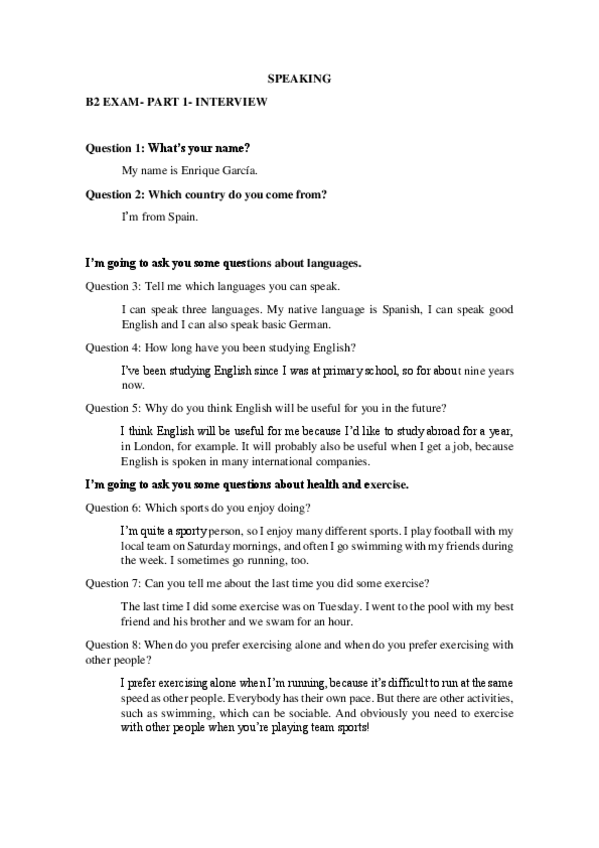 SPEAKING

B2 EXAM- PART 1- INTERVIEW

Question 1: What's your name?

My name is Enrique García.

Question 2: Which country do you come from?

I'm from Spain.

I'm going to ask you some questions about languages.

Question 3: Tell me which languages you can speak.

I can speak three languages. My native language is Spanish, I can speak good English and I can also speak basic German.

Question 4: How long have you been studying English?

I've been studying English since I was at primary school, so for about nine years now.

Question 5: Why do you think English will be useful for you in the future?

I think English will be useful for me because I'd like to study abroad for a year, in London, for example. It will probably also be useful when I get a job, because English is spoken in many international companies.

I'm going to ask you some questions about health and exercise.

Question 6: Which sports do you enjoy doing?

I'm quite a sporty person, so I enjoy many different sports. I play football with my local team on Saturday mornings, and often I go swimming with my friends during the week. I sometimes go running, too.

Question 7: Can you tell me about the last time you did some exercise?

The last time I did some exercise was on Tuesday. I went to the pool with my best friend and his brother and we swam for an hour.

Question 8: When do you prefer exercising alone and when do you prefer exercising with other people?

I prefer exercising alone when I'm running, because it's difficult to run at the same speed as other people. Everybody has their own pace. But there are other activities, such as swimming, which can be sociable. And obviously you need to exercise with other people when you're playing team sports!